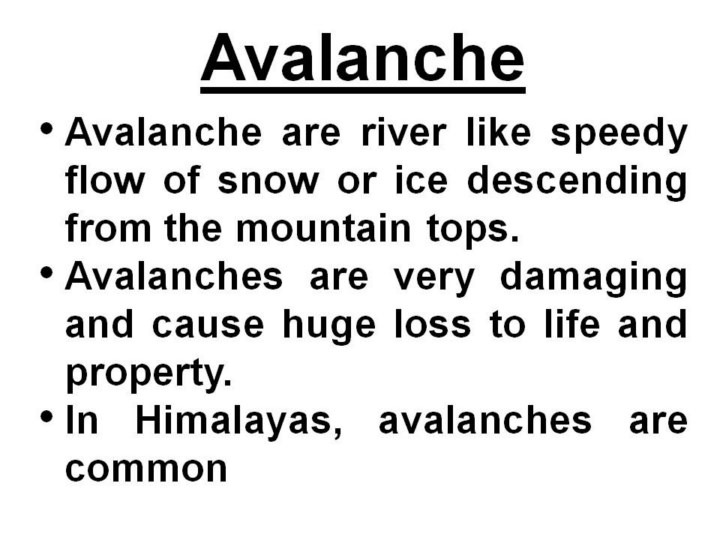 Avalanche

• Avalanche are river like speedy flow of snow or ice descending from the mountain tops.
• Avalanches are very damaging and cause huge loss to life and property.
• In Himalayas, avalanches are common